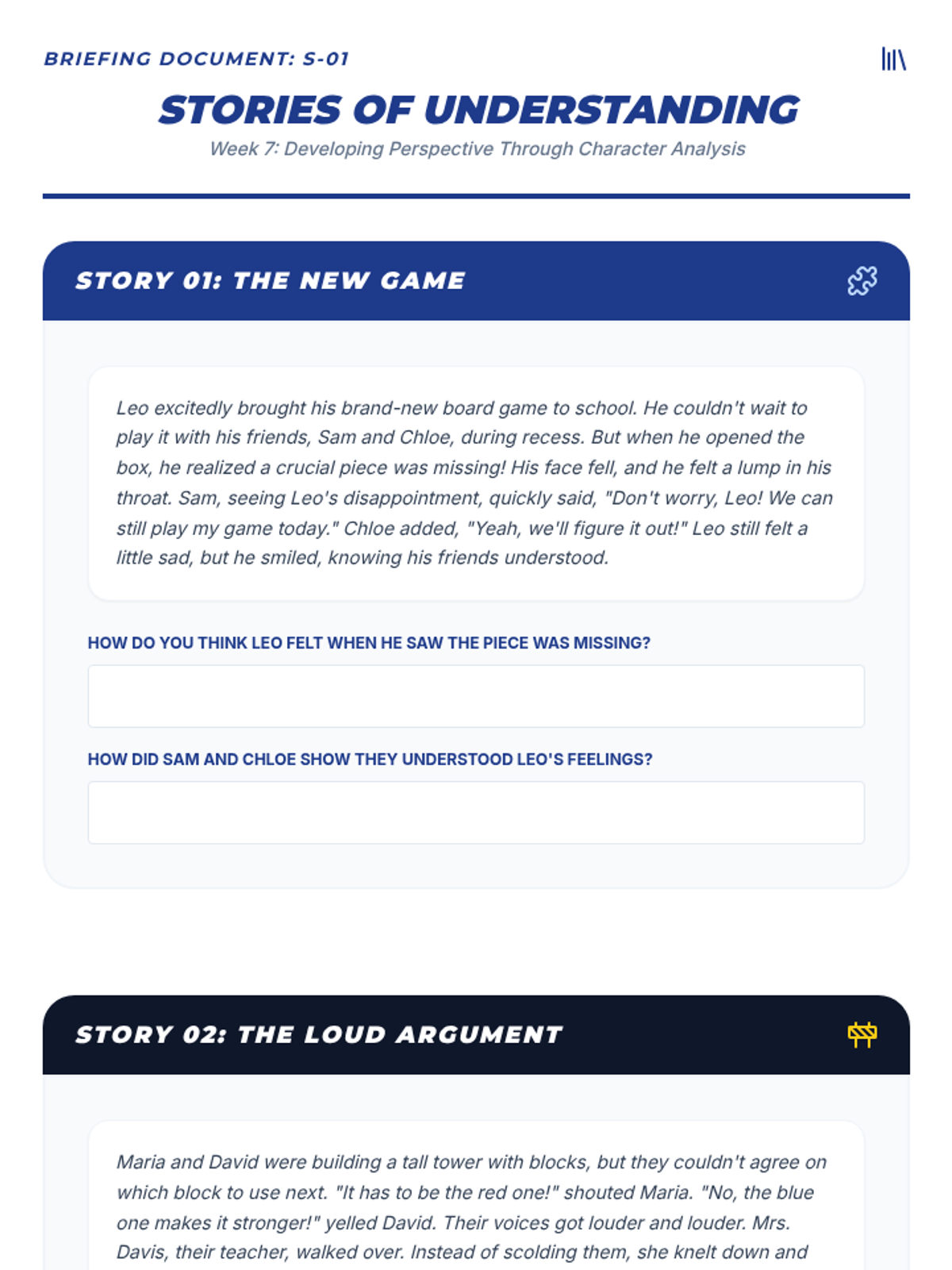 BRIEFING DOCUMENT: S-01

STORIES OF UNDERSTANDING

Week 7: Developing Perspective Through Character Analysis

STORY 01: THE NEW GAME

Leo excitedly brought his brand-new board game to school. He couldn't wait to play it with his friends, Sam and Chloe, during recess. But when he opened the box, he realized a crucial piece was missing! His face fell, and he felt a lump in his throat. Sam, seeing Leo's disappointment, quickly said, "Don't worry, Leo! We can still play my game today." Chloe added, "Yeah, we'll figure it out!" Leo still felt a little sad, but he smiled, knowing his friends understood.

HOW DO YOU THINK LEO FELT WHEN HE SAW THE PIECE WAS MISSING?

HOW DID SAM AND CHLOE SHOW THEY UNDERSTOOD LEO'S FEELINGS?

STORY 02: THE LOUD ARGUMENT

Maria and David were building a tall tower with blocks, but they couldn't agree on which block to use next. "It has to be the red one!" shouted Maria. "No, the blue one makes it stronger!" yelled David. Their voices got louder and louder. Mrs. Davis, their teacher, walked over. Instead of scolding them, she knelt down and